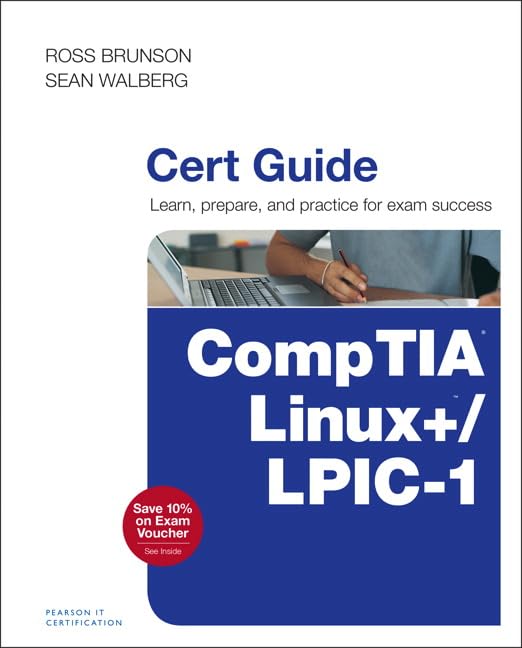 ROSS BRUNSON
SEAN WALBERG

Cert Guide

Learn, prepare, and practice for exam success

CompTIA®
Linux+™/
LPIC-1

Save 10% on Exam Voucher
See Inside

PEARSON IT CERTIFICATION